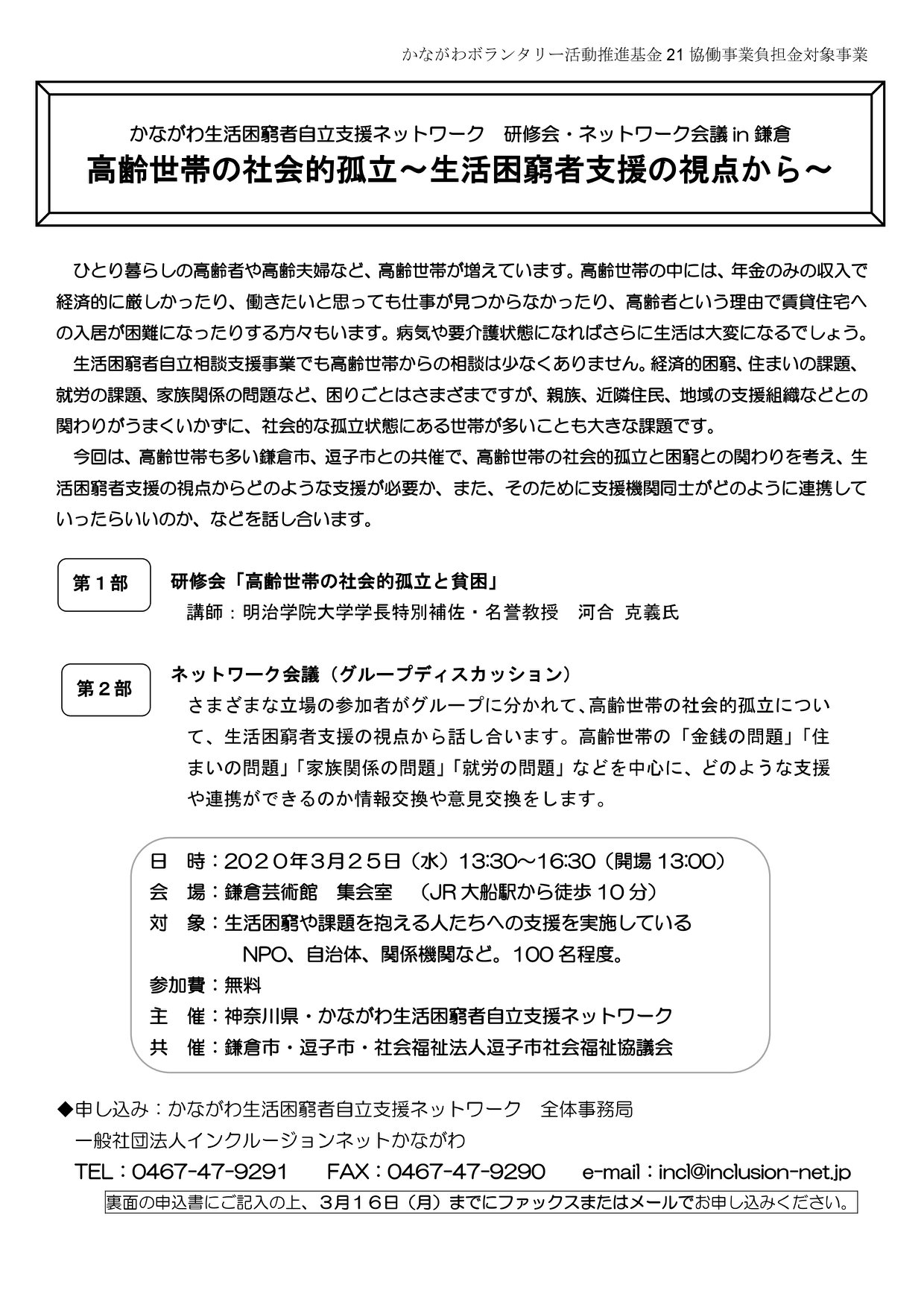 かながわボランタリー活動推進基金21協働事業負担金対象事業

かながわ生活困窮者自立支援ネットワーク　研修会・ネットワーク会議in鎌倉

高齢世帯の社会的孤立～生活困窮者支援の視点から～

ひとり暮らしの高齢者や高齢夫婦など、高齢世帯が増えています。高齢世帯の中には、年金のみの収入で経済的に厳しかったり、働きたいと思っても仕事が見つからなかったり、高齢者という理由で賃貸住宅への入居が困難になったりする方々もいます。病気や要介護状態になればさらに生活は大変になるでしょう。

生活困窮者自立相談支援事業でも高齢世帯からの相談は少なくありません。経済的困窮、住まいの課題、就労の課題、家族関係の問題など、困りごとはさまざまですが、親族、近隣住民、地域の支援組織などとの関わりがうまくいかずに、社会的な孤立状態にある世帯が多いことも大きな課題です。

今回は、高齢世帯も多い鎌倉市、逗子市との共催で、高齢世帯の社会的孤立と困窮との関わりを考え、生活困窮者支援の視点からどのような支援が必要か、また、そのために支援機関同士がどのように連携していったらいいのか、などを話し合います。

第1部

研修会「高齢世帯の社会的孤立と貧困」
講師：明治学院大学学長特別補佐・名誉教授　河合 克義氏

第2部

ネットワーク会議（グループディスカッション）
さまざまな立場の参加者がグループに分かれて、高齢世帯の社会的孤立について、生活困窮者支援の視点から話し合います。高齢世帯の「金銭の問題」「住まいの問題」「家族関係の問題」「就労の問題」などを中心に、どのような支援や連携ができるのか情報交換や意見交換をします。

日　時：2020年3月25日（水）13:30～16:30（開場13:00）
会　場：鎌倉芸術館　集会室　（JR大船駅から徒歩10分）
対　象：生活困窮や課題を抱える人たちへの支援を実施している
NPO、自治体、関係機関など。100名程度。
参加費：無料
主　催：神奈川県・かながわ生活困窮者自立支援ネットワーク
共　催：鎌倉市・逗子市・社会福祉法人逗子市社会福祉協議会

◆申し込み：かながわ生活困窮者自立支援ネットワーク　全体事務局
一般社団法人インクルージョンネットかながわ
TEL：0467-47-9291　FAX：0467-47-9290　e-mail：incl@inclusion-net.jp

裏面の申込書にご記入の上、3月16日（月）までにファックスまたはメールでお申し込みください。